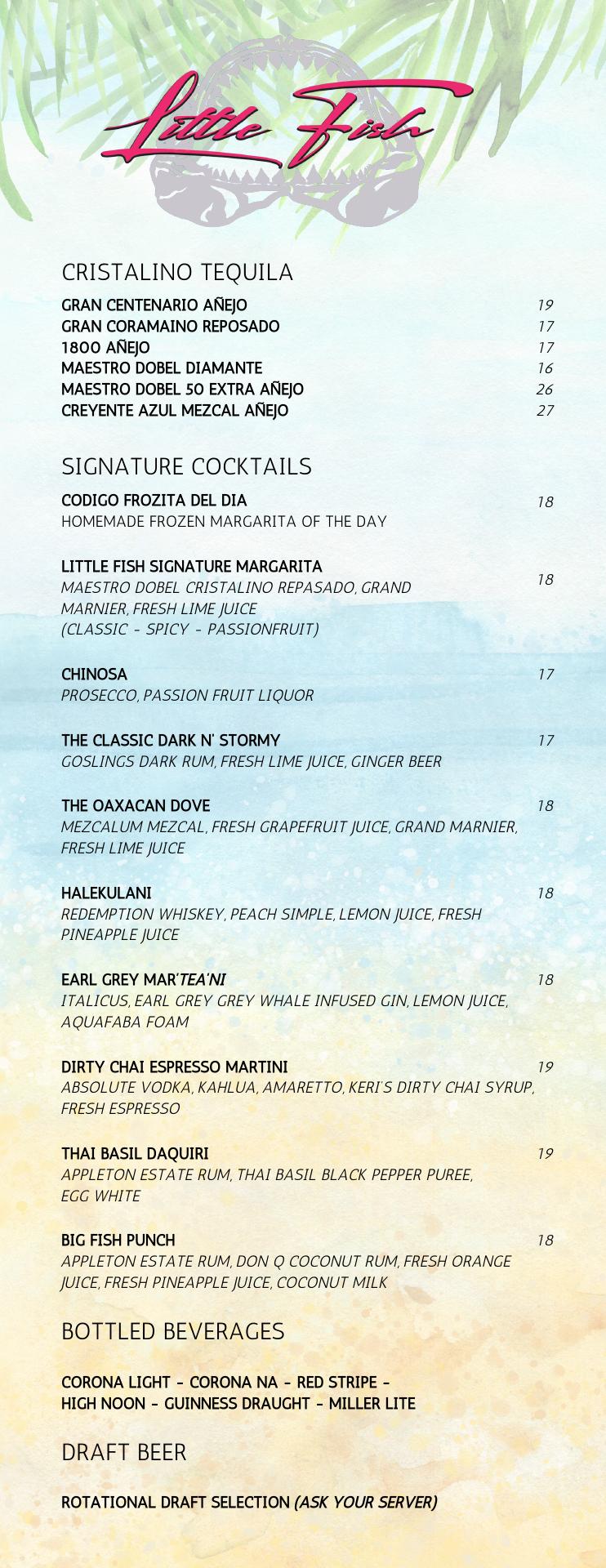 Little Fish

CRISTALINO TEQUILA

GRAN CENTENARIO AÑEJO 19
GRAN CORAMAINO REPOSADO 17
1800 AÑEJO 17
MAESTRO DOBEL DIAMANTE 16
MAESTRO DOBEL 50 EXTRA AÑEJO 26
CREYENTE AZUL MEZCAL AÑEJO 27

SIGNATURE COCKTAILS

CODIGO FROZITA DEL DIA 18
HOMEMADE FROZEN MARGARITA OF THE DAY

LITTLE FISH SIGNATURE MARGARITA 18
MAESTRO DOBEL CRISTALINO REPASADO, GRAND MARNIER, FRESH LIME JUICE
(CLASSIC - SPICY - PASSIONFRUIT)

CHINOSA 17
PROSECCO, PASSION FRUIT LIQUOR

THE CLASSIC DARK N' STORMY 17
GOSLINGS DARK RUM, FRESH LIME JUICE, GINGER BEER

THE OAXACAN DOVE 18
MEZCALUM MEZCAL, FRESH GRAPEFRUIT JUICE, GRAND MARNIER, FRESH LIME JUICE

HALEKULANI 18
REDEMPTION WHISKEY, PEACH SIMPLE, LEMON JUICE, FRESH PINEAPPLE JUICE

EARL GREY MAR'TEA'NI 18
ITALICUS, EARL GREY GREY WHALE INFUSED GIN, LEMON JUICE, AQUAFABA FOAM

DIRTY CHAI ESPRESSO MARTINI 19
ABSOLUTE VODKA, KAHLUA, AMARETTO, KERI'S DIRTY CHAI SYRUP, FRESH ESPRESSO

THAI BASIL DAQUIRI 19
APPLETON ESTATE RUM, THAI BASIL BLACK PEPPER PUREE, EGG WHITE

BIG FISH PUNCH 18
APPLETON ESTATE RUM, DON Q COCONUT RUM, FRESH ORANGE JUICE, FRESH PINEAPPLE JUICE, COCONUT MILK

BOTTLED BEVERAGES

CORONA LIGHT - CORONA NA - RED STRIPE - HIGH NOON - GUINNESS DRAUGHT - MILLER LITE

DRAFT BEER

ROTATIONAL DRAFT SELECTION (ASK YOUR SERVER)